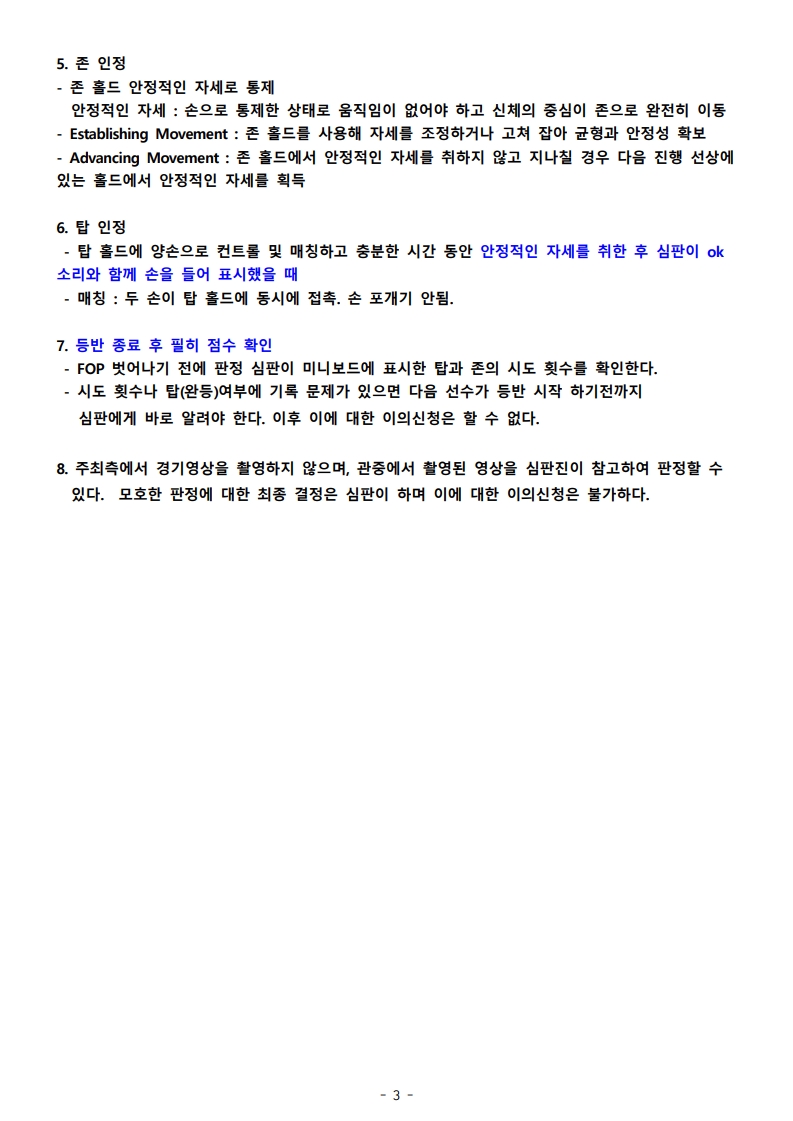 5. 존 인정
- 존 홀드 안정적인 자세로 통제
안정적인 자세 : 손으로 통제한 상태로 움직임이 없어야 하고 신체의 중심이 존으로 완전히 이동
- Establishing Movement : 존 홀드를 사용해 자세를 조정하거나 고쳐 잡아 균형과 안정성 확보
- Advancing Movement : 존 홀드에서 안정적인 자세를 취하지 않고 지나칠 경우 다음 진행 선상에 있는 홀드에서 안정적인 자세를 획득

6. 탑 인정
- 탑 홀드에 양손으로 컨트롤 및 매칭하고 충분한 시간 동안 안정적인 자세를 취한 후 심판이 ok 소리와 함께 손을 들어 표시했을 때
- 매칭 : 두 손이 탑 홀드에 동시에 접촉. 손 포개기 안됨.

7. 등반 종료 후 필히 점수 확인
- FOP 벗어나기 전에 판정 심판이 미니보드에 표시한 탑과 존의 시도 횟수를 확인한다.
- 시도 횟수나 탑(완등)여부에 기록 문제가 있으면 다음 선수가 등반 시작 하기전까지
심판에게 바로 알려야 한다. 이후 이에 대한 이의신청은 할 수 없다.

8. 주최측에서 경기영상을 촬영하지 않으며, 관중에서 촬영된 영상을 심판진이 참고하여 판정할 수 있다. 모호한 판정에 대한 최종 결정은 심판이 하며 이에 대한 이의신청은 불가하다.

- 3 -